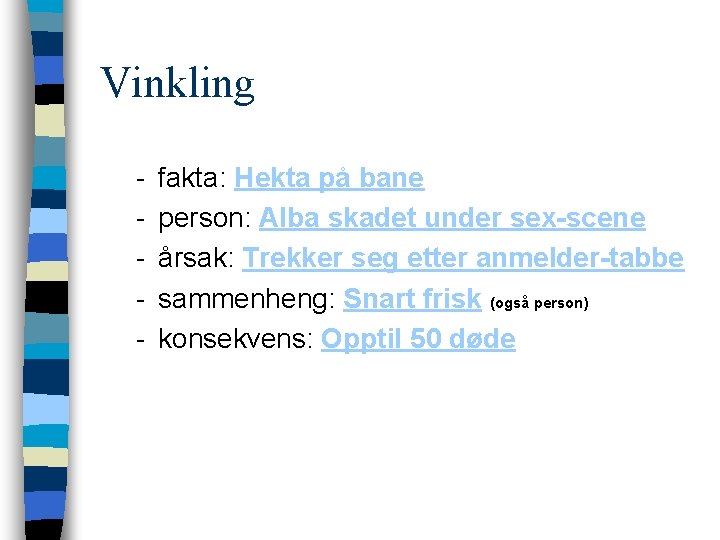 Vinkling

- fakta: Hekta på bane
- person: Alba skadet under sex-scene
- årsak: Trekker seg etter anmelder-tabbe
- sammenheng: Snart frisk (også person)
- konsekvens: Opptil 50 døde